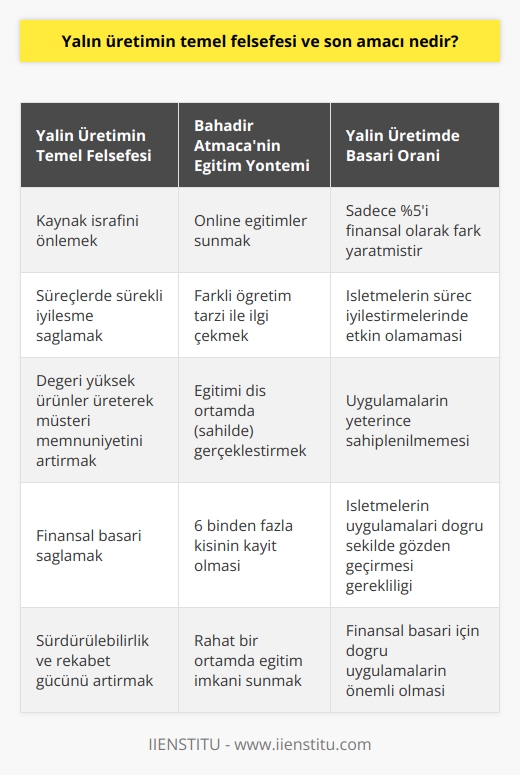 Yalın üretimin temel felsefesi ve son amacı nedir?

| Yalin Üretimin Temel Felsefesi | Bahadir Atmaca'nin Egitim Yontemi | Yalin Üretimde Basari Orani |
|---|---|---|
| Kaynak israfini önlemek | Online egitimler sunmak | Sadece %5'i finansal olarak fark yaratmistir |
| Süreçlerde sürekli iyilesme saglamak | Farkli ögretim tarzi ile ilgi çekmek | Isletmelerin sürec iyilestirmelerinde etkin olamamasi |
| Degeri yüksek ürünler üreterek müsteri memnuniyetini artirmak | Egitimi dis ortamda (sahilde) gerçeklestirmek | Uygulamalarin yeterince sahiplenilmemesi |
| Finansal basari saglamak | 6 binden fazla kisinin kayit olmasi | Isletmelerin uygulamalari dogru sekilde gözden geçirmesi gerekliligi |
| Sürdürülebilirlik ve rekabet gücünü artirmak | Rahat bir ortamda egitim imkani sunmak | Finansal basari için dogru uygulamalarin önemli olmasi |

IIENSTITU - www.iienstitu.com